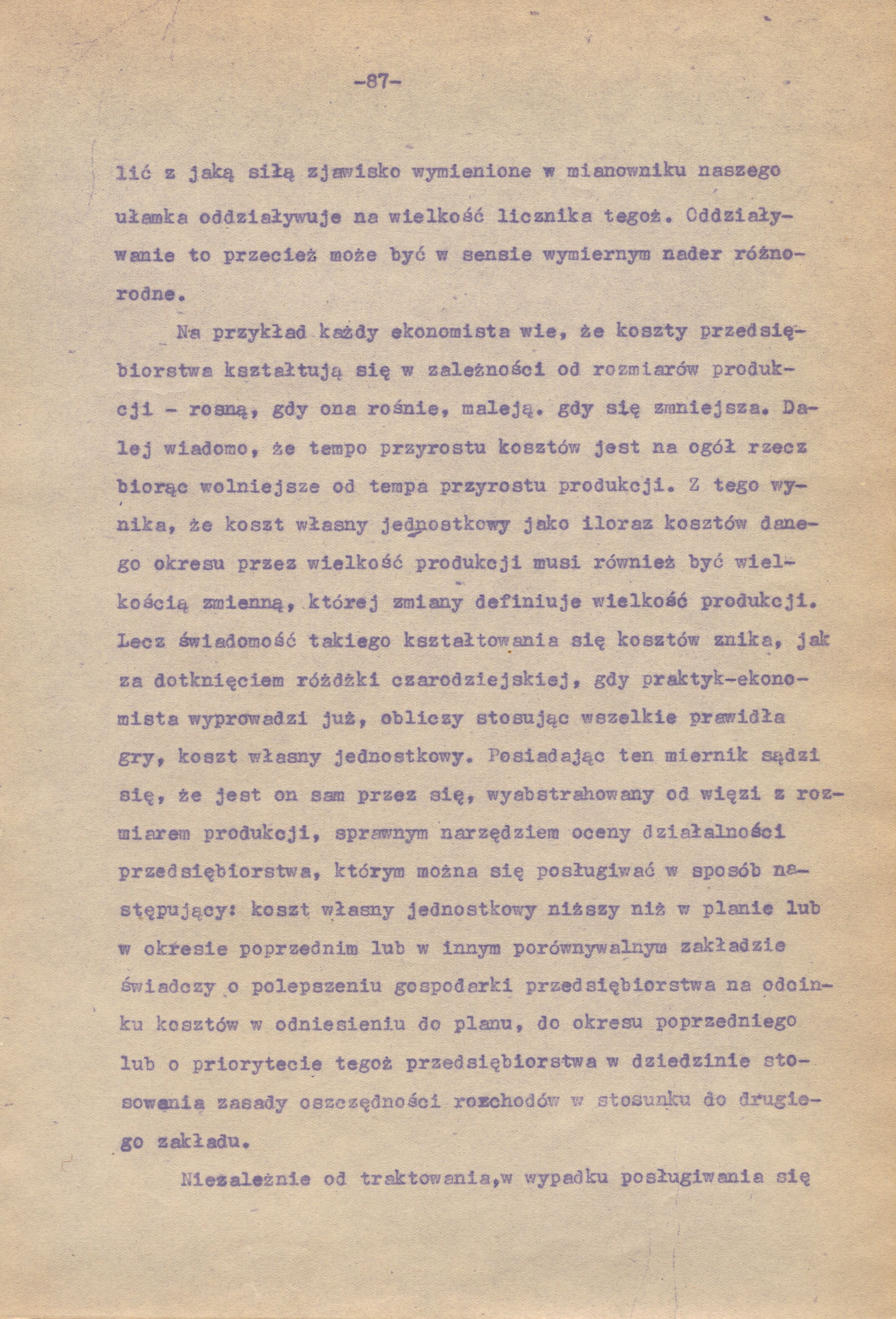 -87-

lić z jaką siłą zjawisko wymienione w mianowniku naszego ułamka oddziaływuje na wielkość licznika tegoż. Oddziaływanie to przecież może być w sensie wymiernym nader różnorodne.

Na przykład każdy ekonomista wie, że koszty przedsiębiorstwa kształtują się w zależności od rozmiarów produkcji - rosną, gdy ona rośnie, maleją. gdy się zmniejsza. Dalej wiadomo, że tempo przyrostu kosztów jest na ogół rzecz biorąc wolniejsze od tempa przyrostu produkcji. Z tego wynika, że koszt własny jednostkowy jako iloraz kosztów danego okresu przez wielkość produkcji musi również być wielkością zmienną, której zmiany definiuje wielkość produkcji. Lecz świadomość takiego kształtowania się kosztów znika, jak za dotknięciem różdżki czarodziejskiej, gdy praktyk-ekonomista wyprowadzi już, obliczy stosując wszelkie prawidła gry, koszt własny jednostkowy. Posiadając ten miernik sądzi się, że jest on sam przez się, wyabstrahowany od więzi z rozmiarem produkcji, sprawnym narzędziem oceny działalności przedsiębiorstwa, którym można się posługiwać w sposób następujący: koszt własny jednostkowy niższy niż w planie lub w okresie poprzednim lub w innym porównywalnym zakładzie świadczy o polepszeniu gospodarki przedsiębiorstwa na odcinku kosztów w odniesieniu do planu, do okresu poprzedniego lub o priorytecie tegoż przedsiębiorstwa w dziedzinie stosowania zasady oszczędności rozchodów w stosunku do drugiego zakładu.

Niezależnie od traktowania,w wypadku posługiwania się